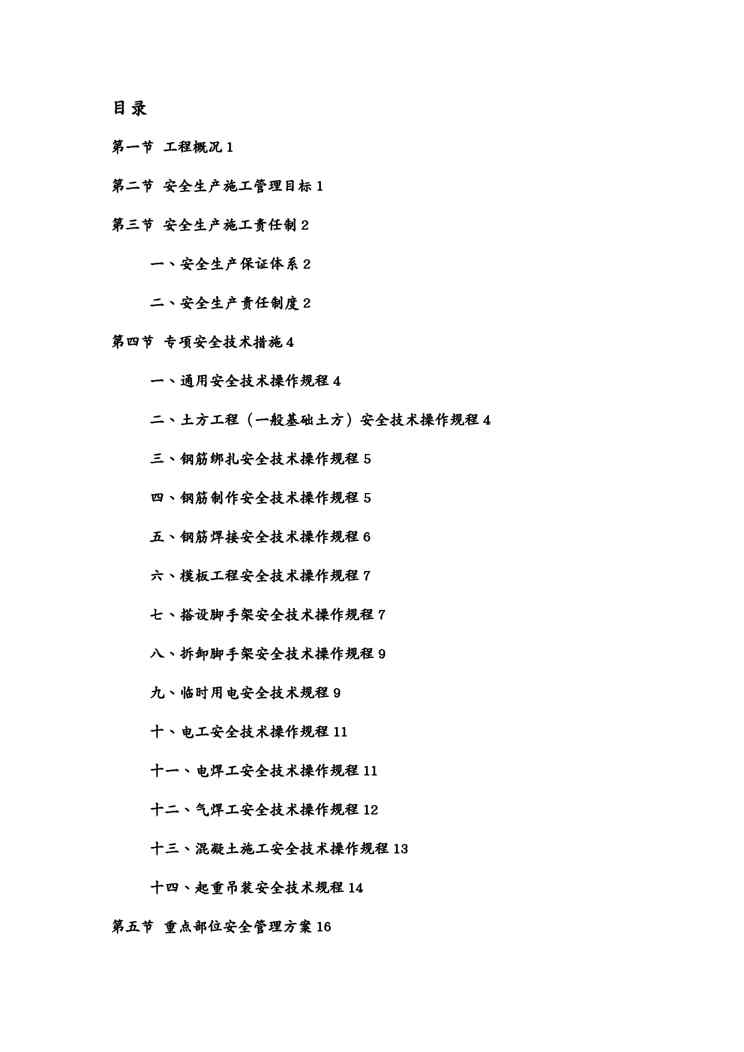 目录

第一节 工程概况 1

第二节 安全生产施工管理目标 1

第三节 安全生产施工责任制 2

一、安全生产保证体系 2

二、安全生产责任制度 2

第四节 专项安全技术措施 4

一、通用安全技术操作规程 4

二、土方工程（一般基础土方）安全技术操作规程 4

三、钢筋绑扎安全技术操作规程 5

四、钢筋制作安全技术操作规程 5

五、钢筋焊接安全技术操作规程 6

六、模板工程安全技术操作规程 7

七、搭设脚手架安全技术操作规程 7

八、拆卸脚手架安全技术操作规程 9

九、临时用电安全技术规程 9

十、电工安全技术操作规程 11

十一、电焊工安全技术操作规程 11

十二、气焊工安全技术操作规程 12

十三、混凝土施工安全技术操作规程 13

十四、起重吊装安全技术规程 14

第五节 重点部位安全管理方案 16